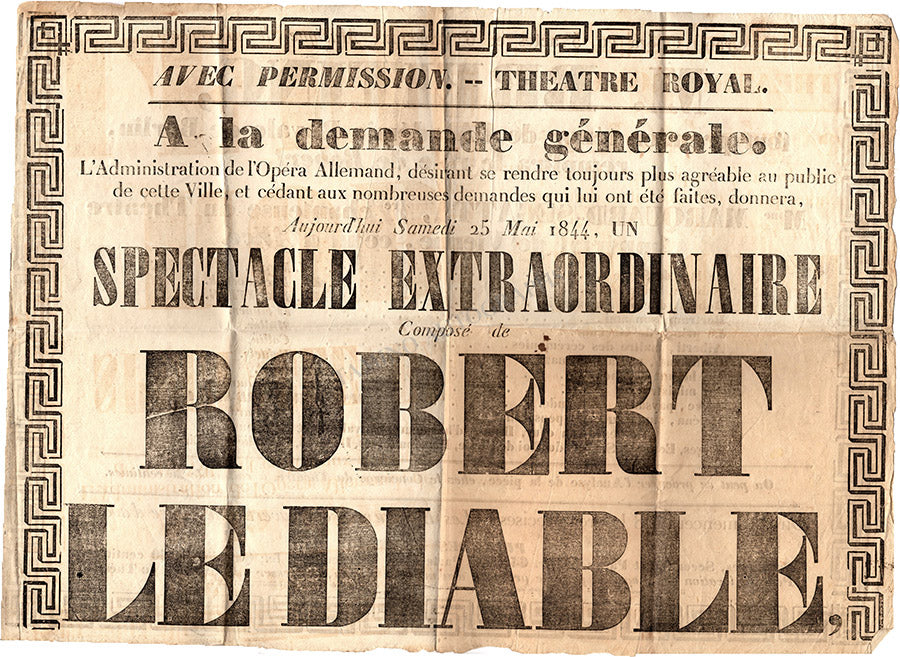 AVEC PERMISSION. -- THEATRE ROYAL.

A la demande générale.

L'Administration de l'Opéra Allemand, désirant se rendre toujours plus agréable au public de cette Ville, et cédant aux nombreuses demandes qui lui ont été faites, donnera,

Aujourd'hui Samedi 25 Mai 1844, UN

SPECTACLE EXTRAORDINAIRE

Composé de

ROBERT

LE DIABLE,